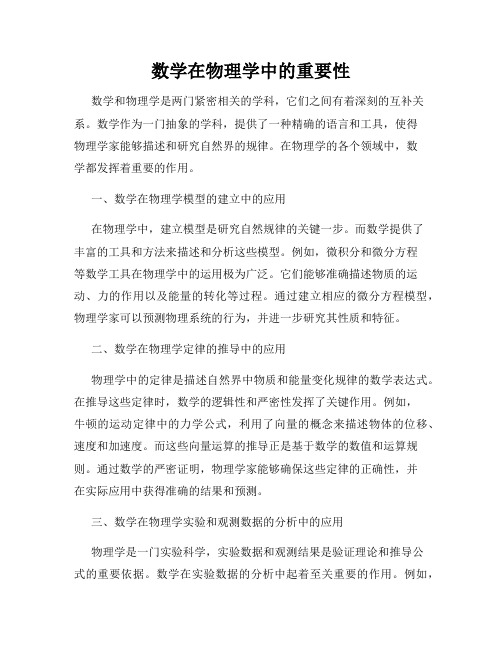 数学在物理学中的重要性

数学和物理学是两门紧密相关的学科，它们之间有着深刻的互补关系。数学作为一门抽象的学科，提供了一种精确的语言和工具，使得物理学家能够描述和研究自然界的规律。在物理学的各个领域中，数学都发挥着重要的作用。

一、数学在物理学模型的建立中的应用

在物理学中，建立模型是研究自然规律的关键一步。而数学提供了丰富的工具和方法来描述和分析这些模型。例如，微积分和微分方程等数学工具在物理学中的运用极为广泛。它们能够准确描述物质的运动、力的作用以及能量的转化等过程。通过建立相应的微分方程模型，物理学家可以预测物理系统的行为，并进一步研究其性质和特征。

二、数学在物理学定律的推导中的应用

物理学中的定律是描述自然界中物质和能量变化规律的数学表达式。在推导这些定律时，数学的逻辑性和严密性发挥了关键作用。例如，牛顿的运动定律中的力学公式，利用了向量的概念来描述物体的位移、速度和加速度。而这些向量运算的推导正是基于数学的数值和运算规则。通过数学的严密证明，物理学家能够确保这些定律的正确性，并在实际应用中获得准确的结果和预测。

三、数学在物理学实验和观测数据的分析中的应用

物理学是一门实验科学，实验数据和观测结果是验证理论和推导公式的重要依据。数学在实验数据的分析中起着至关重要的作用。例如，